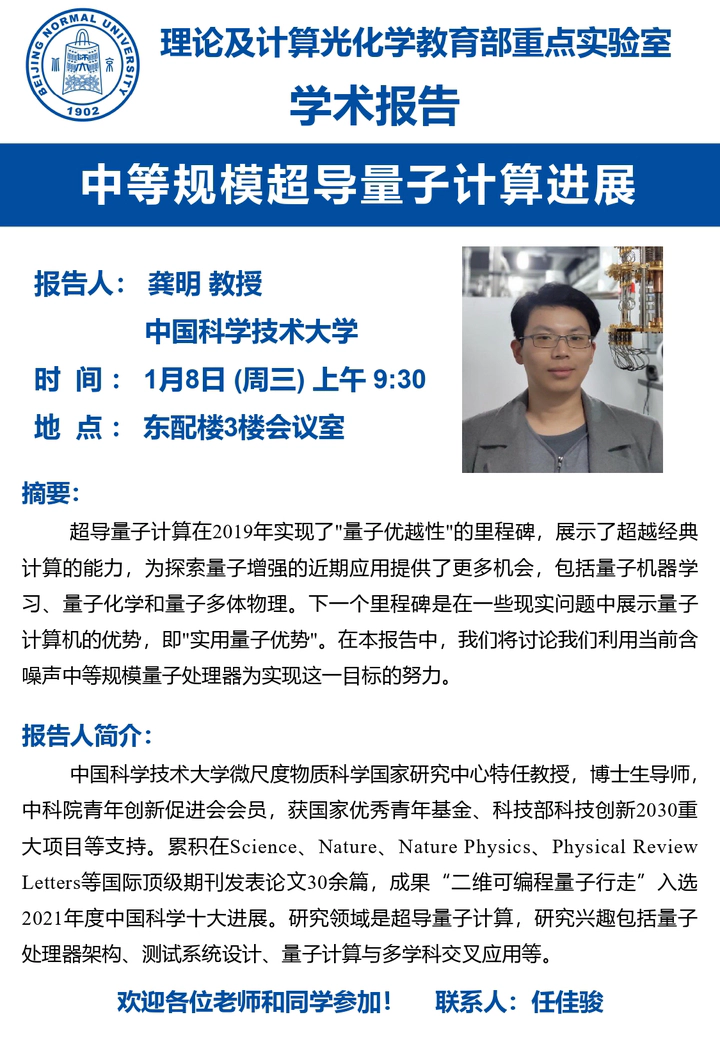 BEIJING NORMAL UNIVERSITY
1902

理论及计算光化学教育部重点实验室
学术报告

中等规模超导量子计算进展

报告人： 龚明 教授
中国科学技术大学
时 间： 1月8日 (周三) 上午 9:30
地 点： 东配楼3楼会议室

摘要:

超导量子计算在2019年实现了"量子优越性"的里程碑，展示了超越经典计算的能力，为探索量子增强的近期应用提供了更多机会，包括量子机器学习、量子化学和量子多体物理。下一个里程碑是在一些现实问题中展示量子计算机的优势，即"实用量子优势"。在本报告中，我们将讨论我们利用当前含噪声中等规模量子处理器为实现这一目标的努力。

报告人简介:

中国科学技术大学微尺度物质科学国家研究中心特任教授，博士生导师，中科院青年创新促进会会员，获国家优秀青年基金、科技部科技创新2030重大项目等支持。累积在Science、Nature、Nature Physics、Physical Review Letters等国际顶级期刊发表论文30余篇，成果“二维可编程量子行走”入选2021年度中国科学十大进展。研究领域是超导量子计算，研究兴趣包括量子处理器架构、测试系统设计、量子计算与多学科交叉应用等。

欢迎各位老师和同学参加！ 联系人：任佳骏